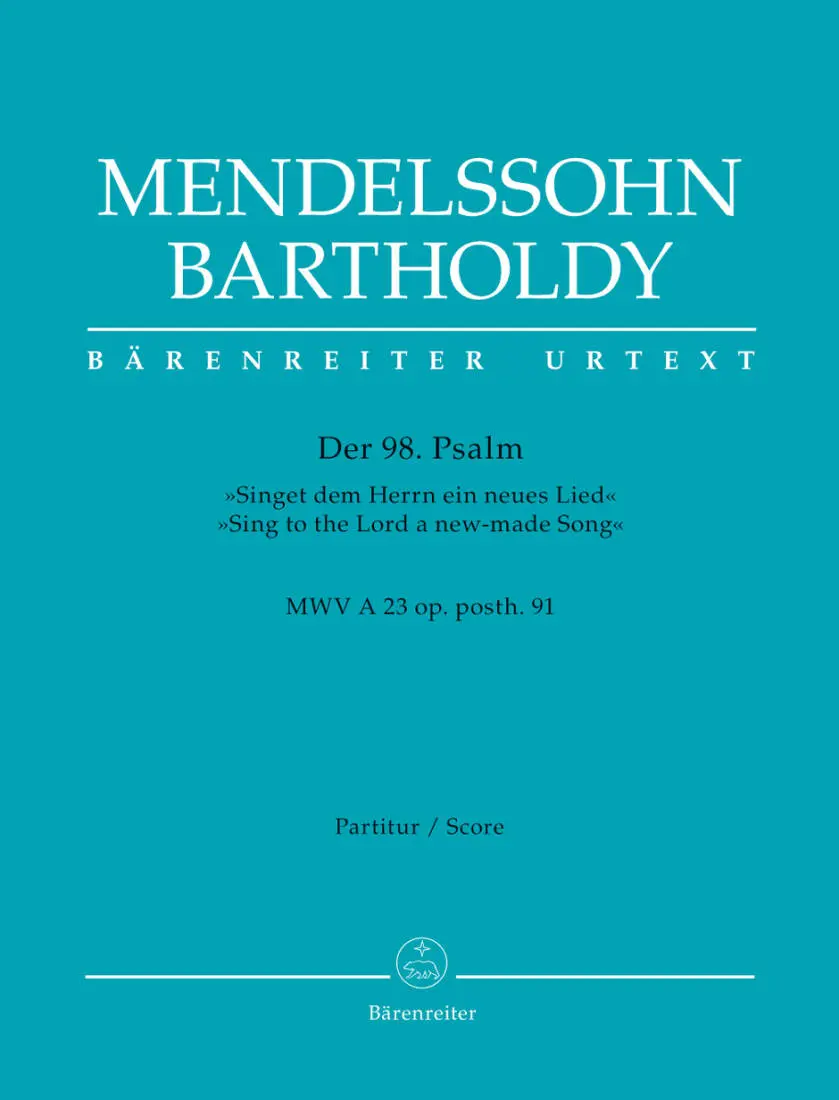 MENDELSSOHN
BARTHOLDY

BÄRENREITER URTEXT

Der 98. Psalm

»Singet dem Herrn ein neues Lied«
»Sing to the Lord a new-made Song«

MWV A 23 op. posth. 91

Partitur / Score

Bärenreiter